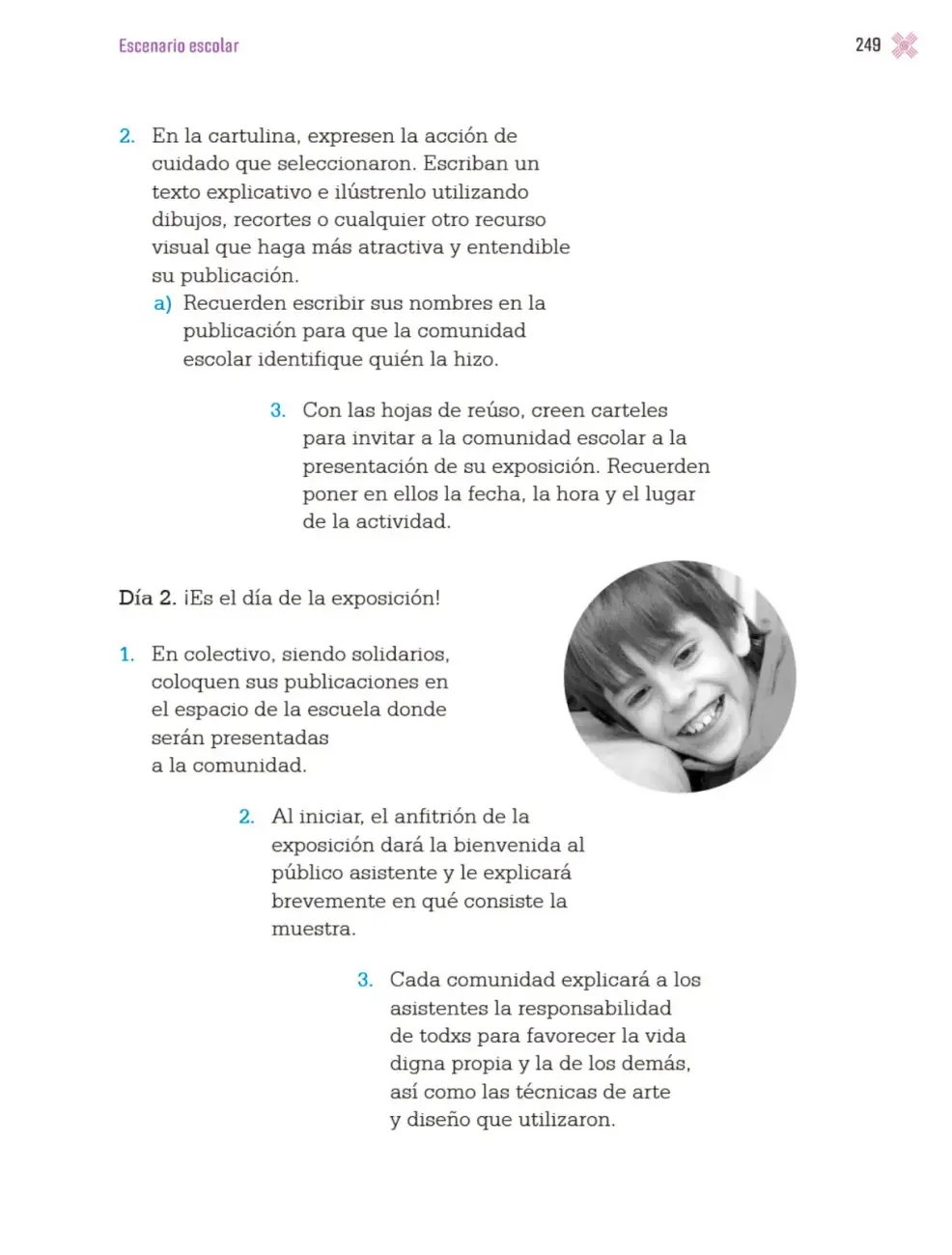 Escenario escolar

249

2. En la cartulina, expresen la acción de cuidado que seleccionaron. Escriban un texto explicativo e ilústrenlo utilizando dibujos, recortes o cualquier otro recurso visual que haga más atractiva y entendible su publicación.
a) Recuerden escribir sus nombres en la publicación para que la comunidad escolar identifique quién la hizo.

3. Con las hojas de reúso, creen carteles para invitar a la comunidad escolar a la presentación de su exposición. Recuerden poner en ellos la fecha, la hora y el lugar de la actividad.

Día 2. ¡Es el día de la exposición!

1. En colectivo, siendo solidarios, coloquen sus publicaciones en el espacio de la escuela donde serán presentadas a la comunidad.

2. Al iniciar, el anfitrión de la exposición dará la bienvenida al público asistente y le explicará brevemente en qué consiste la muestra.

3. Cada comunidad explicará a los asistentes la responsabilidad de todxs para favorecer la vida digna propia y la de los demás, así como las técnicas de arte y diseño que utilizaron.